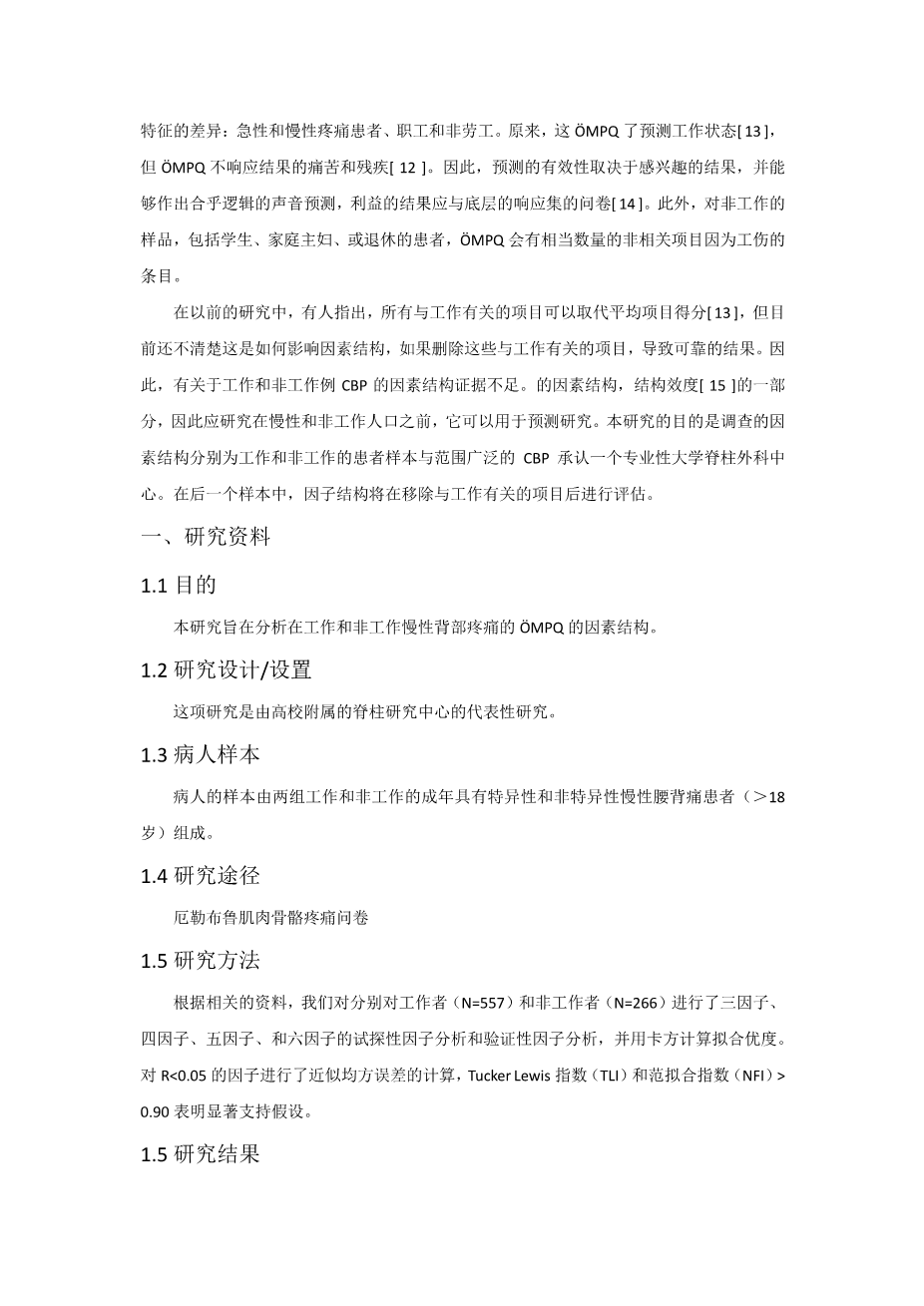 特征的差异：急性和慢性疼痛患者、职工和非劳工。原来，这 ÖMPQ 了预测工作状态[ 13 ]，但 ÖMPQ 不响应结果的痛苦和残疾[ 12 ]。因此，预测的有效性取决于感兴趣的结果，并能够作出合乎逻辑的声音预测，利益的结果应与底层的响应集的问卷[ 14 ]。此外，对非工作的样品，包括学生、家庭主妇、或退休的患者，ÖMPQ 会有相当数量的非相关项目因为工伤的条目。

在以前的研究中，有人指出，所有与工作有关的项目可以取代平均项目得分[ 13 ]，但目前还不清楚这是如何影响因素结构，如果删除这些与工作有关的项目，导致可靠的结果。因此，有关于工作和非工作例 CBP 的因素结构证据不足。的因素结构，结构效度[ 15 ]的一部分，因此应研究在慢性和非工作人口之前，它可以用于预测研究。本研究的目的是调查的因素结构分别为工作和非工作的患者样本与范围广泛的 CBP 承认一个专业性大学脊柱外科中心。在后一个样本中，因子结构将在移除与工作有关的项目后进行评估。

一、研究资料

1.1 目的

本研究旨在分析在工作和非工作慢性背部疼痛的 ÖMPQ 的因素结构。

1.2 研究设计/设置

这项研究是由高校附属的脊柱研究中心的代表性研究。

1.3 病人样本

病人的样本由两组工作和非工作的成年具有特异性和非特异性慢性腰背痛患者（＞18 岁）组成。

1.4 研究途径

厄勒布鲁肌肉骨骼疼痛问卷

1.5 研究方法

根据相关的资料，我们对分别对工作者（N=557）和非工作者（N=266）进行了三因子、四因子、五因子、和六因子的试探性因子分析和验证性因子分析，并用卡方计算拟合优度。对 R<0.05 的因子进行了近似均方误差的计算，Tucker Lewis 指数（TLI）和范拟合指数（NFI）> 0.90 表明显著支持假设。

1.5 研究结果